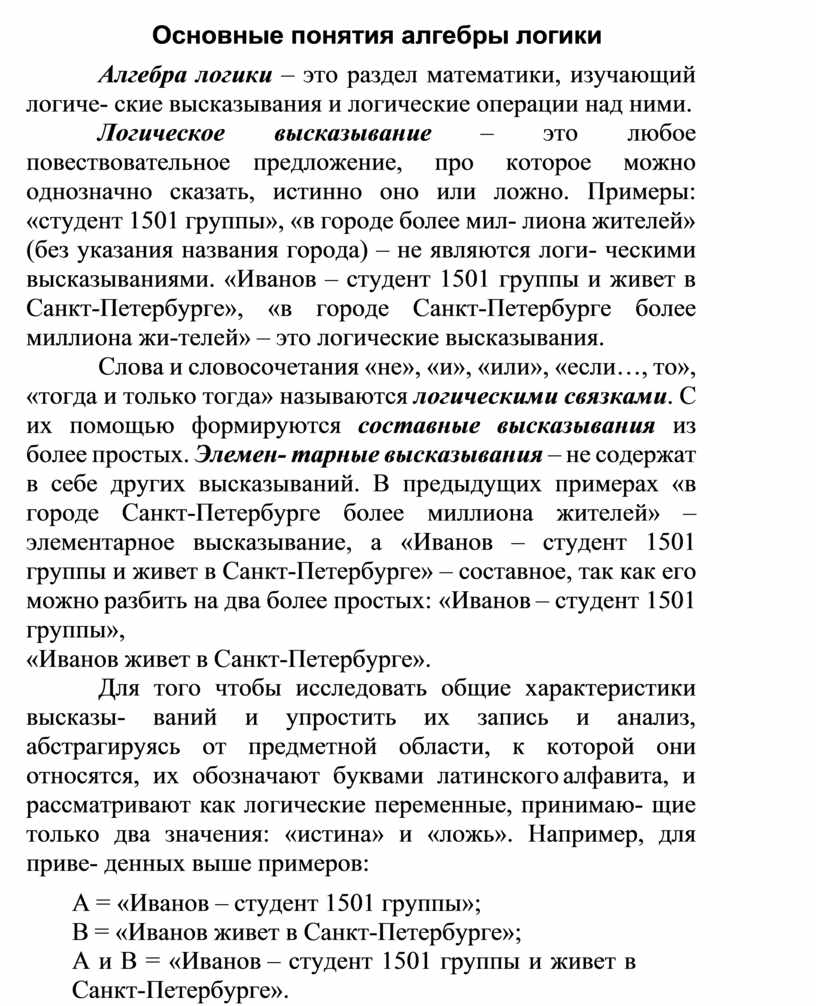 Основные понятия алгебры логики

Алгебра логики – это раздел математики, изучающий логиче- ские высказывания и логические операции над ними.

Логическое высказывание – это любое повествовательное предложение, про которое можно однозначно сказать, истинно оно или ложно. Примеры: «студент 1501 группы», «в городе более мил- лиона жителей» (без указания названия города) – не являются логи- ческими высказываниями. «Иванов – студент 1501 группы и живет в Санкт-Петербурге», «в городе Санкт-Петербурге более миллиона жи-телей» – это логические высказывания.

Слова и словосочетания «не», «и», «или», «если…, то», «тогда и только тогда» называются логическими связками. С их помощью формируются составные высказывания из более простых. Элемен- тарные высказывания – не содержат в себе других высказываний. В предыдущих примерах «в городе Санкт-Петербурге более миллиона жителей» – элементарное высказывание, а «Иванов – студент 1501 группы и живет в Санкт-Петербурге» – составное, так как его можно разбить на два более простых: «Иванов – студент 1501 группы»,
«Иванов живет в Санкт-Петербурге».

Для того чтобы исследовать общие характеристики высказы- ваний и упростить их запись и анализ, абстрагируясь от предметной области, к которой они относятся, их обозначают буквами латинского алфавита, и рассматривают как логические переменные, принимаю- щие только два значения: «истина» и «ложь». Например, для приве- денных выше примеров:

A = «Иванов – студент 1501 группы»;
B = «Иванов живет в Санкт-Петербурге»;
A и B = «Иванов – студент 1501 группы и живет в Санкт-Петербурге».